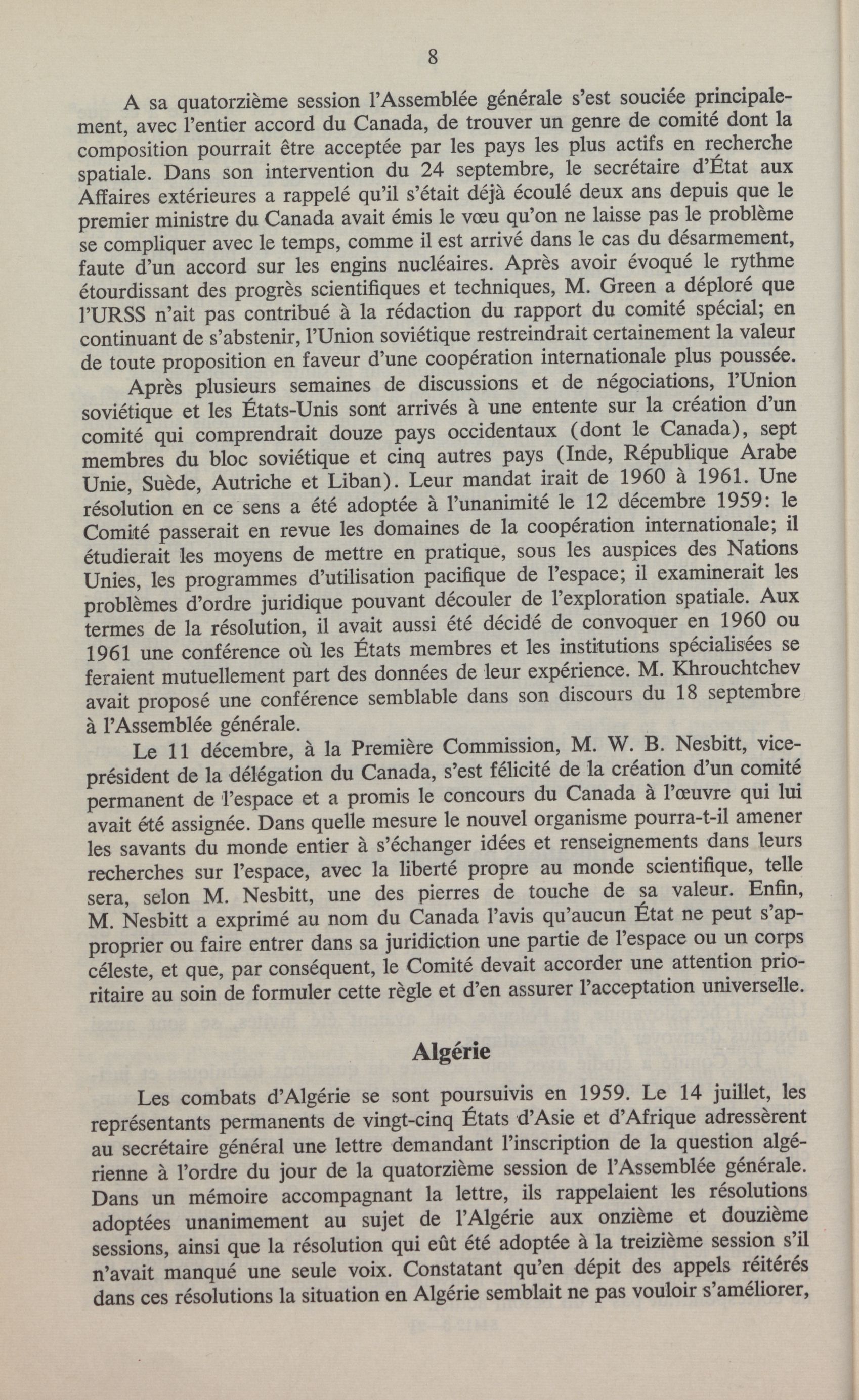 8

A sa quatorzième session l'Assemblée générale s'est souciée principalement, avec l'entier accord du Canada, de trouver un genre de comité dont la composition pourrait être acceptée par les pays les plus actifs en recherche spatiale. Dans son intervention du 24 septembre, le secrétaire d'État aux Affaires extérieures a rappelé qu'il s'était déjà écoulé deux ans depuis que le premier ministre du Canada avait émis le vœu qu'on ne laisse pas le problème se compliquer avec le temps, comme il est arrivé dans le cas du désarmement, faute d'un accord sur les engins nucléaires. Après avoir évoqué le rythme étourdissant des progrès scientifiques et techniques, M. Green a déploré que l'URSS n'ait pas contribué à la rédaction du rapport du comité spécial; en continuant de s'abstenir, l'Union soviétique restreindrait certainement la valeur de toute proposition en faveur d'une coopération internationale plus poussée.

Après plusieurs semaines de discussions et de négociations, l'Union soviétique et les États-Unis sont arrivés à une entente sur la création d'un comité qui comprendrait douze pays occidentaux (dont le Canada), sept membres du bloc soviétique et cinq autres pays (Inde, République Arabe Unie, Suède, Autriche et Liban). Leur mandat irait de 1960 à 1961. Une résolution en ce sens a été adoptée à l'unanimité le 12 décembre 1959: le Comité passerait en revue les domaines de la coopération internationale; il étudierait les moyens de mettre en pratique, sous les auspices des Nations Unies, les programmes d'utilisation pacifique de l'espace; il examinerait les problèmes d'ordre juridique pouvant découler de l'exploration spatiale. Aux termes de la résolution, il avait aussi été décidé de convoquer en 1960 ou 1961 une conférence où les États membres et les institutions spécialisées se feraient mutuellement part des données de leur expérience. M. Khrouchtchev avait proposé une conférence semblable dans son discours du 18 septembre à l'Assemblée générale.

Le 11 décembre, à la Première Commission, M. W. B. Nesbitt, vice-président de la délégation du Canada, s'est félicité de la création d'un comité permanent de l'espace et a promis le concours du Canada à l'œuvre qui lui avait été assignée. Dans quelle mesure le nouvel organisme pourra-t-il amener les savants du monde entier à s'échanger idées et renseignements dans leurs recherches sur l'espace, avec la liberté propre au monde scientifique, telle sera, selon M. Nesbitt, une des pierres de touche de sa valeur. Enfin, M. Nesbitt a exprimé au nom du Canada l'avis qu'aucun État ne peut s'approprier ou faire entrer dans sa juridiction une partie de l'espace ou un corps céleste, et que, par conséquent, le Comité devait accorder une attention prioritaire au soin de formuler cette règle et d'en assurer l'acceptation universelle.

Algérie

Les combats d'Algérie se sont poursuivis en 1959. Le 14 juillet, les représentants permanents de vingt-cinq États d'Asie et d'Afrique adressèrent au secrétaire général une lettre demandant l'inscription de la question algérienne à l'ordre du jour de la quatorzième session de l'Assemblée générale. Dans un mémoire accompagnant la lettre, ils rappelaient les résolutions adoptées unanimement au sujet de l'Algérie aux onzième et douzième sessions, ainsi que la résolution qui eût été adoptée à la treizième session s'il n'avait manqué une seule voix. Constatant qu'en dépit des appels réitérés dans ces résolutions la situation en Algérie semblait ne pas vouloir s'améliorer,